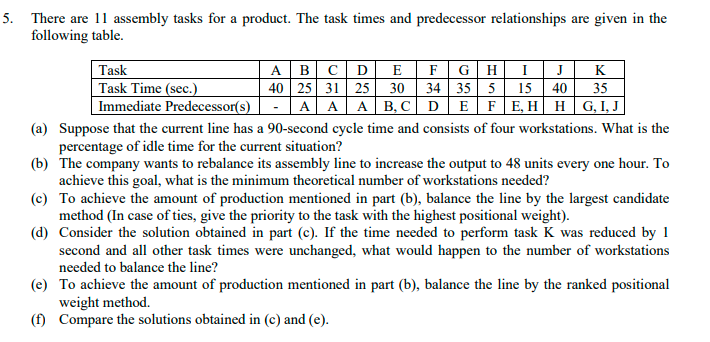 5. There are 11 assembly tasks for a product. The task times and predecessor relationships are given in the following table.

| Task | A | B | C | D | E | F | G | H | I | J | K |
|---|---|---|---|---|---|---|---|---|---|---|---|
| Task Time (sec.) | 40 | 25 | 31 | 25 | 30 | 34 | 35 | 5 | 15 | 40 | 35 |
| Immediate Predecessor(s) | - | A | A | A | B, C | D | E | F | E, H | H | G, I, J |

(a) Suppose that the current line has a 90-second cycle time and consists of four workstations. What is the percentage of idle time for the current situation?

(b) The company wants to rebalance its assembly line to increase the output to 48 units every one hour. To achieve this goal, what is the minimum theoretical number of workstations needed?

(c) To achieve the amount of production mentioned in part (b), balance the line by the largest candidate method (In case of ties, give the priority to the task with the highest positional weight).

(d) Consider the solution obtained in part (c). If the time needed to perform task K was reduced by 1 second and all other task times were unchanged, what would happen to the number of workstations needed to balance the line?

(e) To achieve the amount of production mentioned in part (b), balance the line by the ranked positional weight method.

(f) Compare the solutions obtained in (c) and (e).